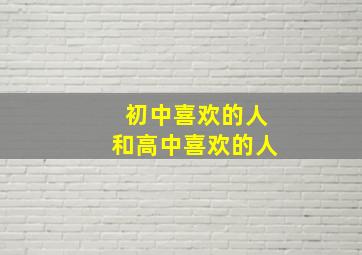 初中喜欢的人
和高中喜欢的人